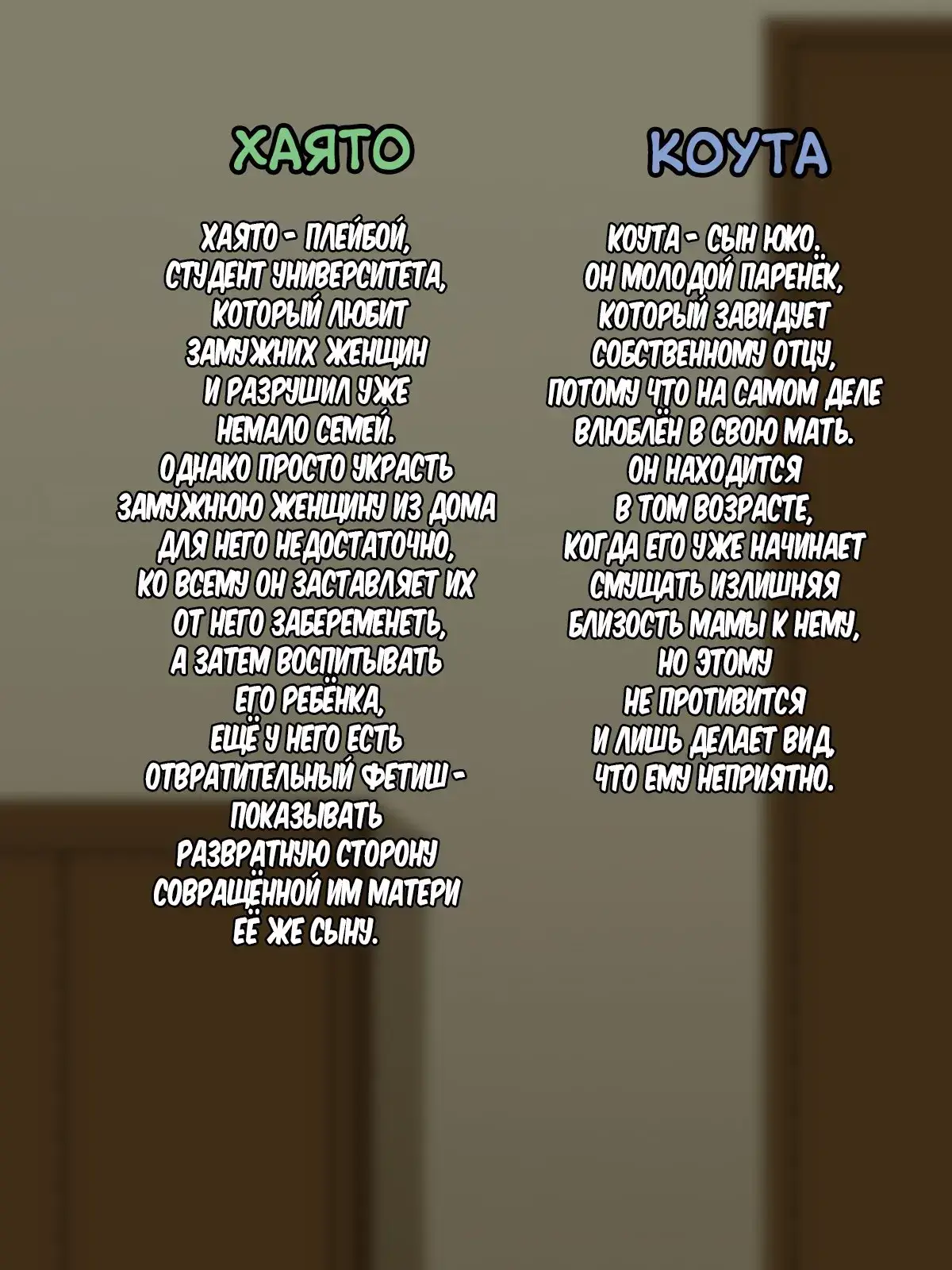 ХАЯТО

ХАЯТО - ПЛЕЙБОЙ, СТУДЕНТ УНИВЕРСИТЕТА, КОТОРЫЙ ЛЮБИТ ЗАМУЖНИХ ЖЕНЩИН И РАЗРУШИЛ УЖЕ НЕМАЛО СЕМЕЙ. ОДНАКО ПРОСТО УКРАСТЬ ЗАМУЖНЮЮ ЖЕНЩИНУ ИЗ ДОМА ДЛЯ НЕГО НЕДОСТАТОЧНО, КО ВСЕМУ ОН ЗАСТАВЛЯЕТ ИХ ОТ НЕГО ЗАБЕРЕМЕНЕТЬ, А ЗАТЕМ ВОСПИТЫВАТЬ ЕГО РЕБЁНКА, ЕЩЁ У НЕГО ЕСТЬ ОТВРАТИТЕЛЬНЫЙ ФЕТИШ - ПОКАЗЫВАТЬ РАЗВРАТНУЮ СТОРОНУ СОВРАЩЁННОЙ ИМ МАТЕРИ ЕЁ ЖЕ СЫНУ.

КОУТА

КОУТА - СЫН ЮКО. ОН МОЛОДОЙ ПАРЕНЁК, КОТОРЫЙ ЗАВИДУЕТ СОБСТВЕННОМУ ОТЦУ, ПОТОМУ ЧТО НА САМОМ ДЕЛЕ ВЛЮБЛЁН В СВОЮ МАТЬ. ОН НАХОДИТСЯ В ТОМ ВОЗРАСТЕ, КОГДА ЕГО УЖЕ НАЧИНАЕТ СМУЩАТЬ ИЗЛИШНЯЯ БЛИЗОСТЬ МАМЫ К НЕМУ, НО ЭТОМУ НЕ ПРОТИВИТСЯ И ЛИШЬ ДЕЛАЕТ ВИД, ЧТО ЕМУ НЕПРИЯТНО.